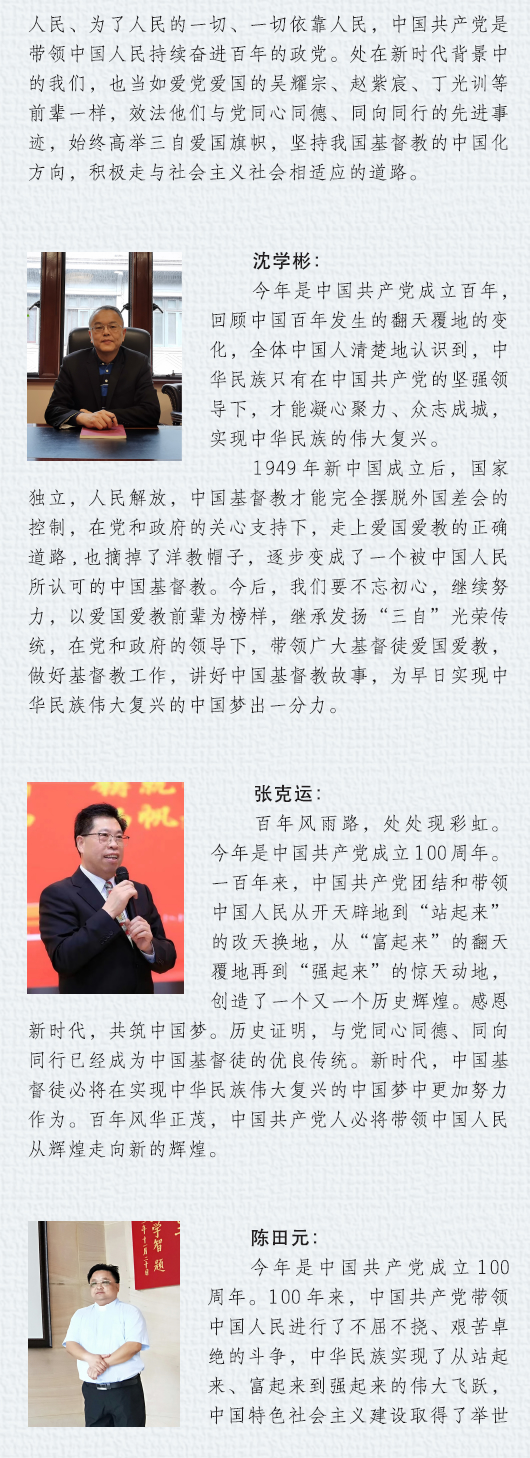 人民、为了人民的一切、一切依靠人民，中国共产党是带领中国人民持续奋进百年的政党。处在新时代背景中的我们，也当如爱党爱国的吴耀宗、赵紫宸、丁光训等前辈一样，效法他们与党同心同德、同向同行的先进事迹，始终高举三自爱国旗帜，坚持我国基督教的中国化方向，积极走与社会主义社会相适应的道路。

沈学彬：

今年是中国共产党成立百年，回顾中国百年发生的翻天覆地的变化，全体中国人清楚地认识到，中华民族只有在中国共产党的坚强领导下，才能凝心聚力、众志成城，实现中华民族的伟大复兴。

1949年新中国成立后，国家独立，人民解放，中国基督教才能完全摆脱外国差会的控制，在党和政府的关心支持下，走上爱国爱教的正确道路，也摘掉了洋教帽子，逐步变成了一个被中国人民所认可的中国基督教。今后，我们要不忘初心，继续努力，以爱国爱教前辈为榜样，继承发扬“三自”光荣传统，在党和政府的领导下，带领广大基督徒爱国爱教，做好基督教工作，讲好中国基督教故事，为早日实现中华民族伟大复兴的中国梦出一分力。

张克运：

百年风雨路，处处现彩虹。今年是中国共产党成立100周年。一百年来，中国共产党团结和带领中国人民从开天辟地到“站起来”的改天换地，从“富起来”的翻天覆地再到“强起来”的惊天动地，创造了一个又一个历史辉煌。感恩新时代，共筑中国梦。历史证明，与党同心同德、同向同行已经成为中国基督徒的优良传统。新时代，中国基督徒必将在实现中华民族伟大复兴的中国梦中更加努力作为。百年风华正茂，中国共产党人必将带领中国人民从辉煌走向新的辉煌。

陈田元：

今年是中国共产党成立100周年。100年来，中国共产党带领中国人民进行了不屈不挠、艰苦卓绝的斗争，中华民族实现了从站起来、富起来到强起来的伟大飞跃，中国特色社会主义建设取得了举世